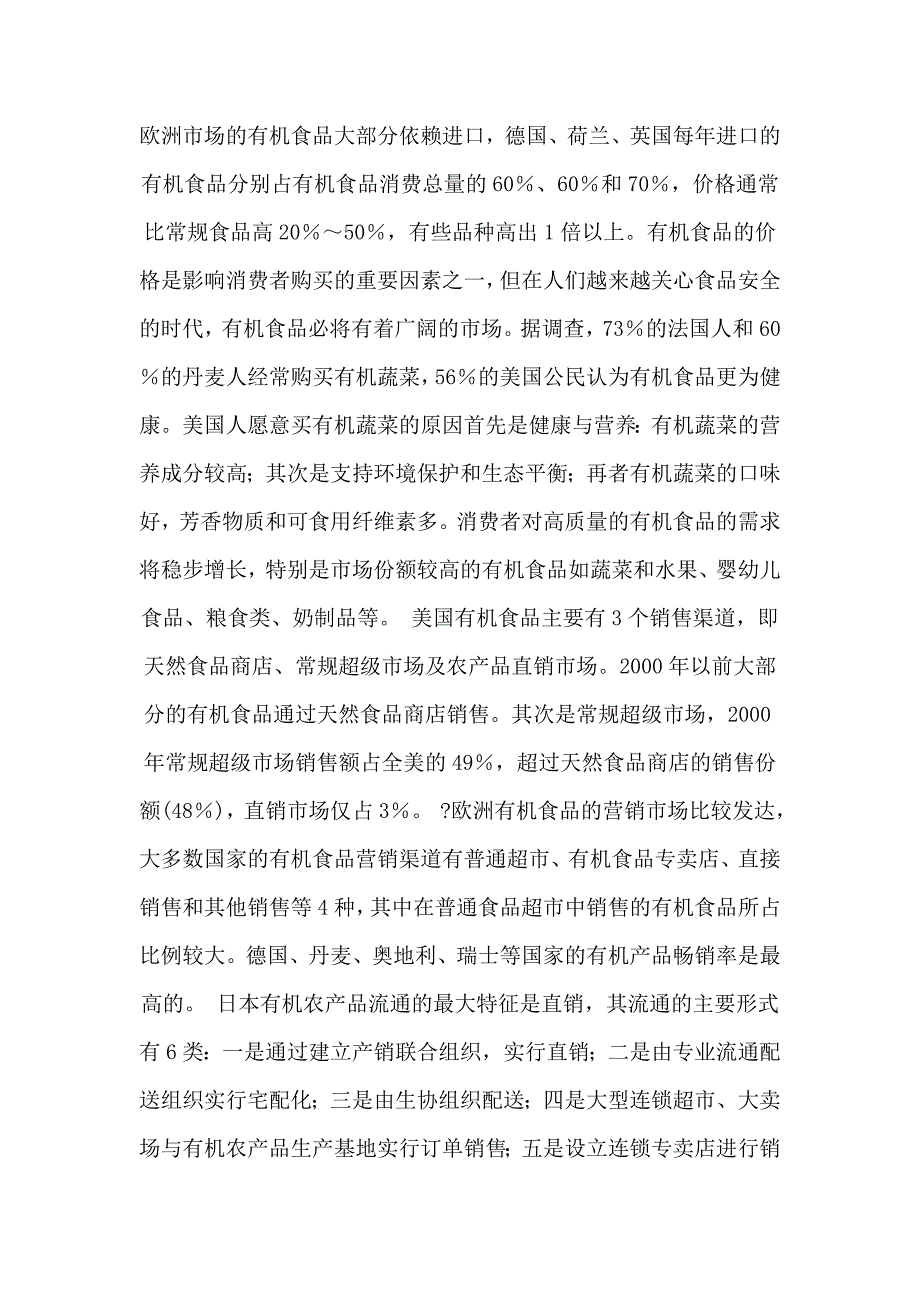 欧洲市场的有机食品大部分依赖进口，德国、荷兰、英国每年进口的有机食品分别占有机食品消费总量的60%、60%和70%，价格通常比常规食品高20%～50%，有些品种高出1倍以上。有机食品的价格是影响消费者购买的重要因素之一，但在人们越来越关心食品安全的时代，有机食品必将有着广阔的市场。据调查，73%的法国人和60%的丹麦人经常购买有机蔬菜，56%的美国公民认为有机食品更为健康。美国人愿意买有机蔬菜的原因首先是健康与营养：有机蔬菜的营养成分较高；其次是支持环境保护和生态平衡；再者有机蔬菜的口味好，芳香物质和可食用纤维素多。消费者对高质量的有机食品的需求将稳步增长，特别是市场份额较高的有机食品如蔬菜和水果、婴幼儿食品、粮食类、奶制品等。 美国有机食品主要有3个销售渠道，即天然食品商店、常规超级市场及农产品直销市场。2000年以前大部分的有机食品通过天然食品商店销售。其次是常规超级市场，2000年常规超级市场销售额占全美的49%，超过天然食品商店的销售份额(48%)，直销市场仅占3%。 ?欧洲有机食品的营销市场比较发达，大多数国家的有机食品营销渠道有普通超市、有机食品专卖店、直接销售和其他销售等4种，其中在普通食品超市中销售的有机食品所占比例较大。德国、丹麦、奥地利、瑞士等国家的有机产品畅销率是最高的。 日本有机农产品流通的最大特征是直销，其流通的主要形式有6类：一是通过建立产销联合组织，实行直销；二是由专业流通配送组织实行宅配化；三是由生协组织配送；四是大型连锁超市、大卖场与有机农产品生产基地实行订单销售；五是设立连锁专卖店进行销